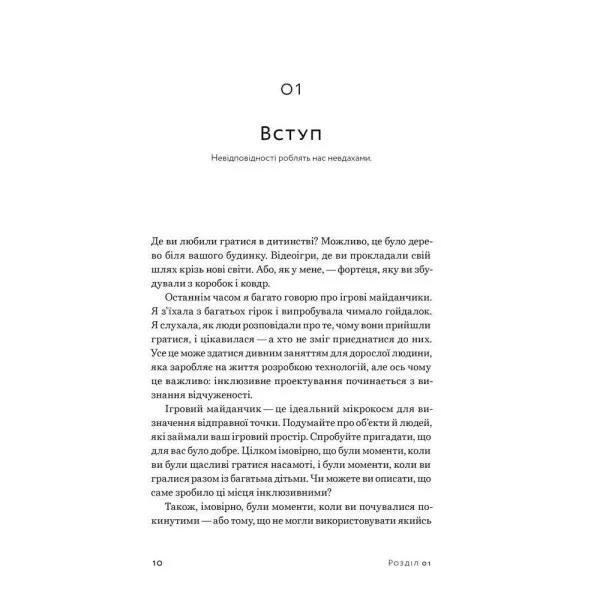 01

Вступ

Невідповідності роблять нас невдахами.

Де ви любили гратися в дитинстві? Можливо, це було дерево біля вашого будинку. Відеоігри, де ви прокладали свій шлях крізь нові світи. Або, як у мене, — фортеця, яку ви збудували з коробок і ковдр.

Останнім часом я багато говорю про ігрові майданчики. Я з'їхала з багатьох гірок і випробувала чимало гойдалок. Я слухала, як люди розповідали про те, чому вони прийшли гратися, і цікавилася — а хто не зміг приєднатися до них. Усе це може здатися дивним заняттям для дорослої людини, яка заробляє на життя розробкою технологій, але ось чому це важливо: інклюзивне проектування починається з визнання відчуженості.

Ігровий майданчик — це ідеальний мікрокосм для визначення відправної точки. Подумайте про об'єкти й людей, які займали ваш ігровий простір. Спробуйте пригадати, що для вас було добре. Цілком імовірно, що були моменти, коли ви були щасливі гратися насамоті, і були моменти, коли ви гралися разом із багатьма дітьми. Чи можете ви описати, що саме зробило ці місця інклюзивними?

Також, імовірно, були моменти, коли ви почувалися покинутими — або тому, що не могли використовувати якийсь

10

Розділ 01